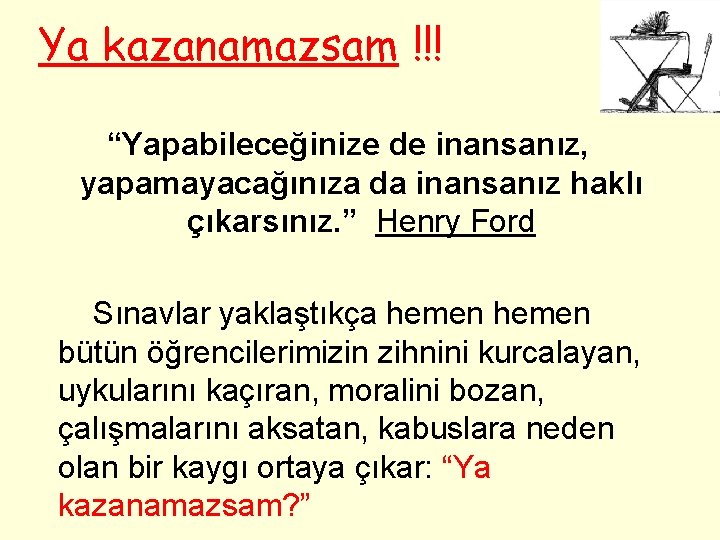 Ya kazanamazsam !!!

“Yapabileceğinize de inansanız, yapamayacağınıza da inansanız haklı çıkarsınız.” Henry Ford

Sınavlar yaklaştıkça hemen hemen bütün öğrencilerimizin zihnini kurcalayan, uykularını kaçıran, moralini bozan, çalışmalarını aksatan, kabuslara neden olan bir kaygı ortaya çıkar: “Ya kazanamazsam?”